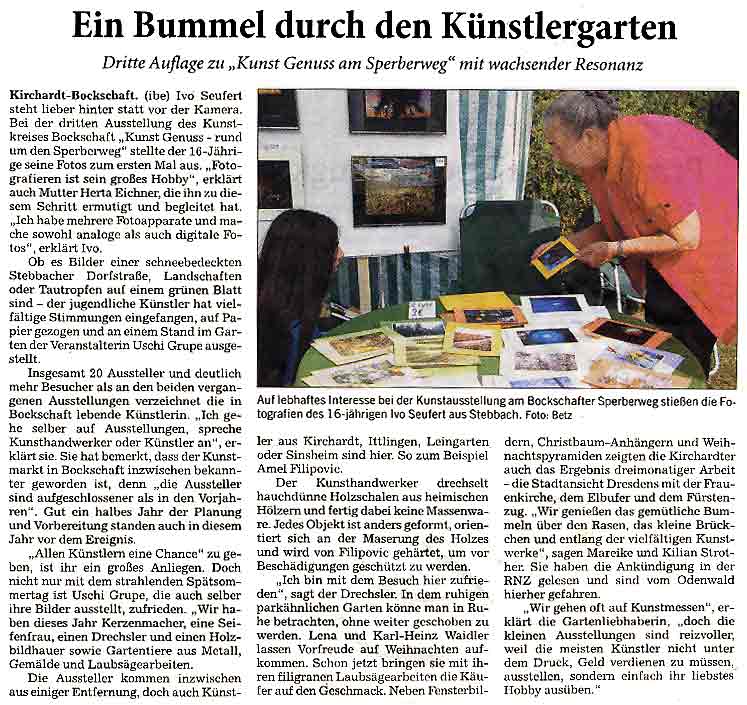 Ein Bummel durch den Künstlergarten

Dritte Auflage zu „Kunst Genuss am Sperberweg" mit wachsender Resonanz

Kirchardt-Bockschaft. (ibe) Ivo Seufert steht lieber hinter statt vor der Kamera. Bei der dritten Ausstellung des Kunstkreises Bockschaft „Kunst Genuss - rund um den Sperberweg" stellte der 16-Jährige seine Fotos zum ersten Mal aus. „Fotografieren ist sein großes Hobby", erklärt auch Mutter Herta Eichner, die ihn zu diesem Schritt ermutigt und begleitet hat. „Ich habe mehrere Fotoapparate und mache sowohl analoge als auch digitale Fotos", erklärt Ivo.

Ob es Bilder einer schneebedeckten Stebbacher Dorfstraße, Landschaften oder Tautropfen auf einem grünen Blatt sind – der jugendliche Künstler hat vielfältige Stimmungen eingefangen, auf Papier gezogen und an einem Stand im Garten der Veranstalterin Uschi Grupe ausgestellt.

Insgesamt 20 Aussteller und deutlich mehr Besucher als an den beiden vergangenen Ausstellungen verzeichnet die in Bockschaft lebende Künstlerin. „Ich gehe selber auf Ausstellungen, spreche Kunsthandwerker oder Künstler an", erklärt sie. Sie hat bemerkt, dass der Kunstmarkt in Bockschaft inzwischen bekannter geworden ist, denn „die Aussteller sind aufgeschlossener als in den Vorjahren". Gut ein halbes Jahr der Planung und Vorbereitung standen auch in diesem Jahr vor dem Ereignis.

„Allen Künstlern eine Chance" zu geben, ist ihr ein großes Anliegen. Doch nicht nur mit dem strahlenden Spätsommertag ist Uschi Grupe, die auch selber ihre Bilder ausstellt, zufrieden. „Wir haben dieses Jahr Kerzenmacher, eine Seifenfrau, einen Drechsler und einen Holzbildhauer sowie Gartentiere aus Metall, Gemälde und Laubsägearbeiten.

Die Aussteller kommen inzwischen aus einiger Entfernung, doch auch Künstler aus Kirchardt, Ittlingen, Leingarten oder Sinsheim sind hier. So zum Beispiel Amel Filipovic.

Der Kunsthandwerker drechselt hauchdünne Holzschalen aus heimischen Hölzern und fertig dabei keine Massenware. Jedes Objekt ist anders geformt, orientiert sich an der Maserung des Holzes und wird von Filipovic gehärtet, um vor Beschädigungen geschützt zu werden.

„Ich bin mit dem Besuch hier zufrieden", sagt der Drechsler. In dem ruhigen parkähnlichen Garten könne man in Ruhe betrachten, ohne weiter geschoben zu werden. Lena und Karl-Heinz Waidler lassen Vorfreude auf Weihnachten aufkommen. Schon jetzt bringen sie mit ihren filigranen Laubsägearbeiten die Käufer auf den Geschmack. Neben Fensterbildern, Christbaum-Anhängern und Weihnachtspyramiden zeigten die Kirchardter auch das Ergebnis dreimonatiger Arbeit – die Stadtansicht Dresdens mit der Frauenkirche, dem Elbufer und dem Fürstenzug. „Wir genießen das gemütliche Bummeln über den Rasen, das kleine Brückchen und entlang der vielfältigen Kunstwerke", sagen Mareike und Kilian Strother. Sie haben die Ankündigung in der RNZ gelesen und sind vom Odenwald hierher gefahren.

„Wir gehen oft auf Kunstmessen", erklärt die Gartenliebhaberin, „doch die kleinen Ausstellungen sind reizvoller, weil die meisten Künstler nicht unter dem Druck, Geld verdienen zu müssen, ausstellen, sondern einfach ihr liebstes Hobby ausüben."

Auf lebhaftes Interesse bei der Kunstausstellung am Bockschafter Sperberweg stießen die Fotografien des 16-jährigen Ivo Seufert aus Stebbach. Foto: Betz